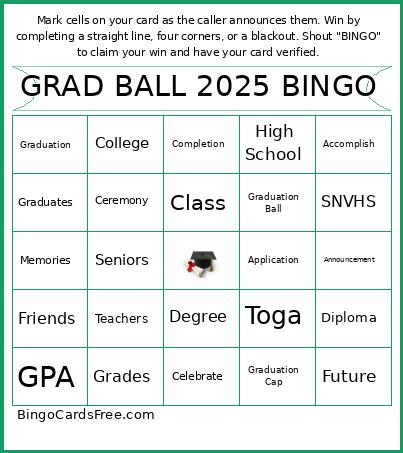 Mark cells on your card as the caller announces them. Win by completing a straight line, four corners, or a blackout. Shout "BINGO" to claim your win and have your card verified.

GRAD BALL 2025 BINGO

| Graduation | College | Completion | High School | Accomplish |
|---|---|---|---|---|
| Graduates | Ceremony | Class | Graduation Ball | SNVHS |
| Memories | Seniors | | Application | Announcement |
| Friends | Teachers | Degree | Toga | Diploma |
| GPA | Grades | Celebrate | Graduation Cap | Future |

BingoCardsFree.com